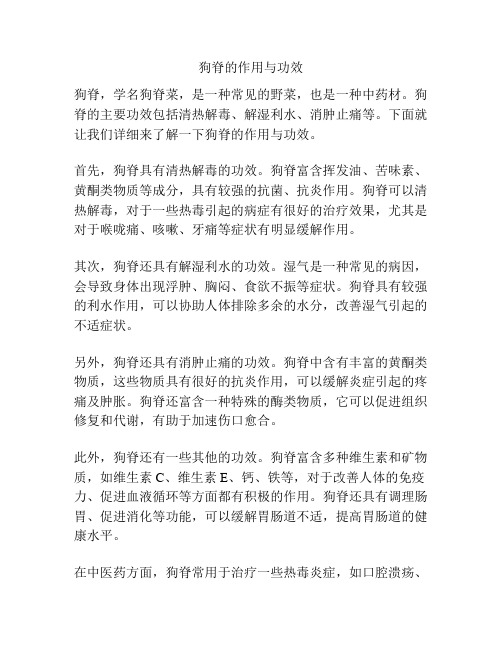 狗脊的作用与功效

狗脊，学名狗脊菜，是一种常见的野菜，也是一种中药材。狗脊的主要功效包括清热解毒、解湿利水、消肿止痛等。下面就让我们详细来了解一下狗脊的作用与功效。

首先，狗脊具有清热解毒的功效。狗脊富含挥发油、苦味素、黄酮类物质等成分，具有较强的抗菌、抗炎作用。狗脊可以清热解毒，对于一些热毒引起的病症有很好的治疗效果，尤其是对于喉咙痛、咳嗽、牙痛等症状有明显缓解作用。

其次，狗脊还具有解湿利水的功效。湿气是一种常见的病因，会导致身体出现浮肿、胸闷、食欲不振等症状。狗脊具有较强的利水作用，可以协助人体排除多余的水分，改善湿气引起的不适症状。

另外，狗脊还具有消肿止痛的功效。狗脊中含有丰富的黄酮类物质，这些物质具有很好的抗炎作用，可以缓解炎症引起的疼痛及肿胀。狗脊还富含一种特殊的酶类物质，它可以促进组织修复和代谢，有助于加速伤口愈合。

此外，狗脊还有一些其他的功效。狗脊富含多种维生素和矿物质，如维生素 C、维生素 E、钙、铁等，对于改善人体的免疫力、促进血液循环等方面都有积极的作用。狗脊还具有调理肠胃、促进消化等功能，可以缓解胃肠道不适，提高胃肠道的健康水平。

在中医药方面，狗脊常用于治疗一些热毒炎症，如口腔溃疡、